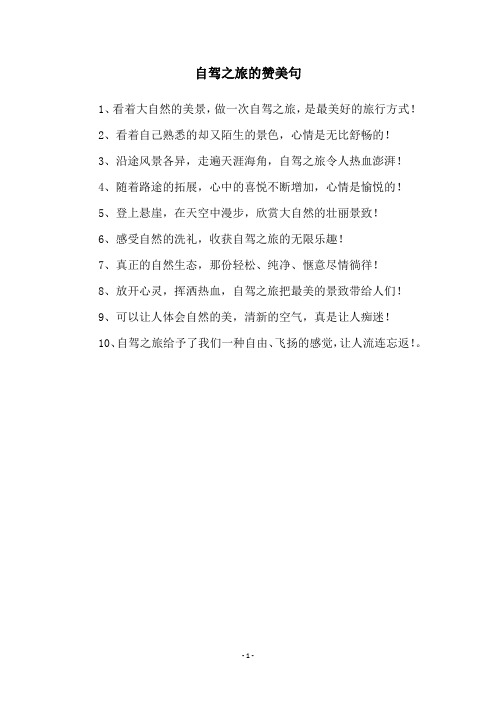 自驾之旅的赞美句

1、看着大自然的美景，做一次自驾之旅，是最美好的旅行方式！

2、看着自己熟悉的却又陌生的景色，心情是无比舒畅的！

3、沿途风景各异，走遍天涯海角，自驾之旅令人热血澎湃！

4、随着路途的拓展，心中的喜悦不断增加，心情是愉悦的！

5、登上悬崖，在天空中漫步，欣赏大自然的壮丽景致！

6、感受自然的洗礼，收获自驾之旅的无限乐趣！

7、真正的自然生态，那份轻松、纯净、惬意尽情徜徉！

8、放开心灵，挥洒热血，自驾之旅把最美的景致带给人们！

9、可以让人体会自然的美，清新的空气，真是让人痴迷！

10、自驾之旅给予了我们一种自由、飞扬的感觉，让人流连忘返！。

- 1 -